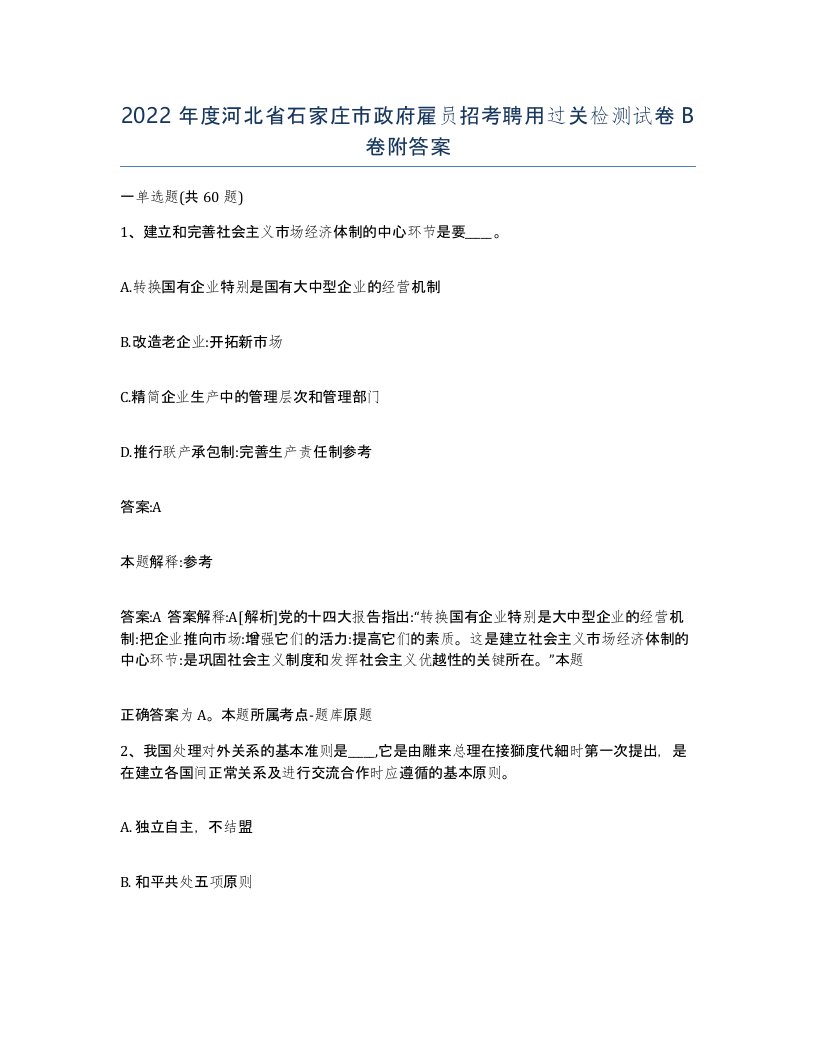 2022 年度河北省石家庄市政府雇员招考聘用过关检测试卷 B 卷附答案

一单选题(共 60 题)

1、建立和完善社会主义市场经济体制的中心环节是要____。

A.转换国有企业特别是国有大中型企业的经营机制

B.改造老企业:开拓新市场

C.精简企业生产中的管理层次和管理部门

D.推行联产承包制:完善生产责任制参考

答案:A

本题解释:参考

答案:A 答案解释:A[解析]党的十四大报告指出:“转换国有企业特别是大中型企业的经营机制:把企业推向市场:增强它们的活力:提高它们的素质。这是建立社会主义市场经济体制的中心环节:是巩固社会主义制度和发挥社会主义优越性的关键所在。”本题

正确答案为 A。本题所属考点-题库原题

2、我国处理对外关系的基本准则是____,它是由雕来总理在接獅度代細时第一次提出，是在建立各国间正常关系及进行交流合作时应遵循的基本原则。

A. 独立自主，不结盟

B. 和平共处五项原则